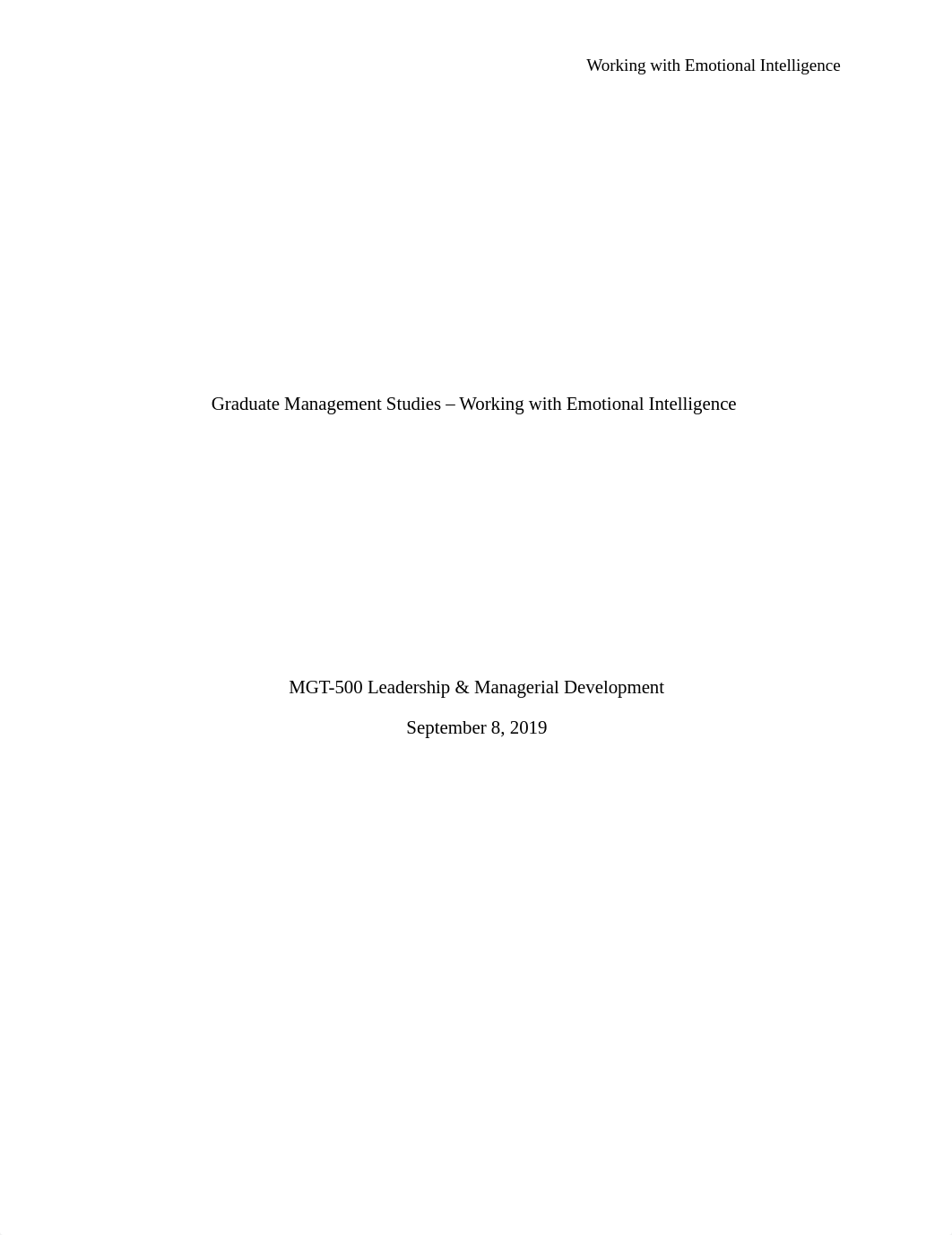 Working with Emotional Intelligence

Graduate Management Studies – Working with Emotional Intelligence

MGT-500 Leadership & Managerial Development

September 8, 2019